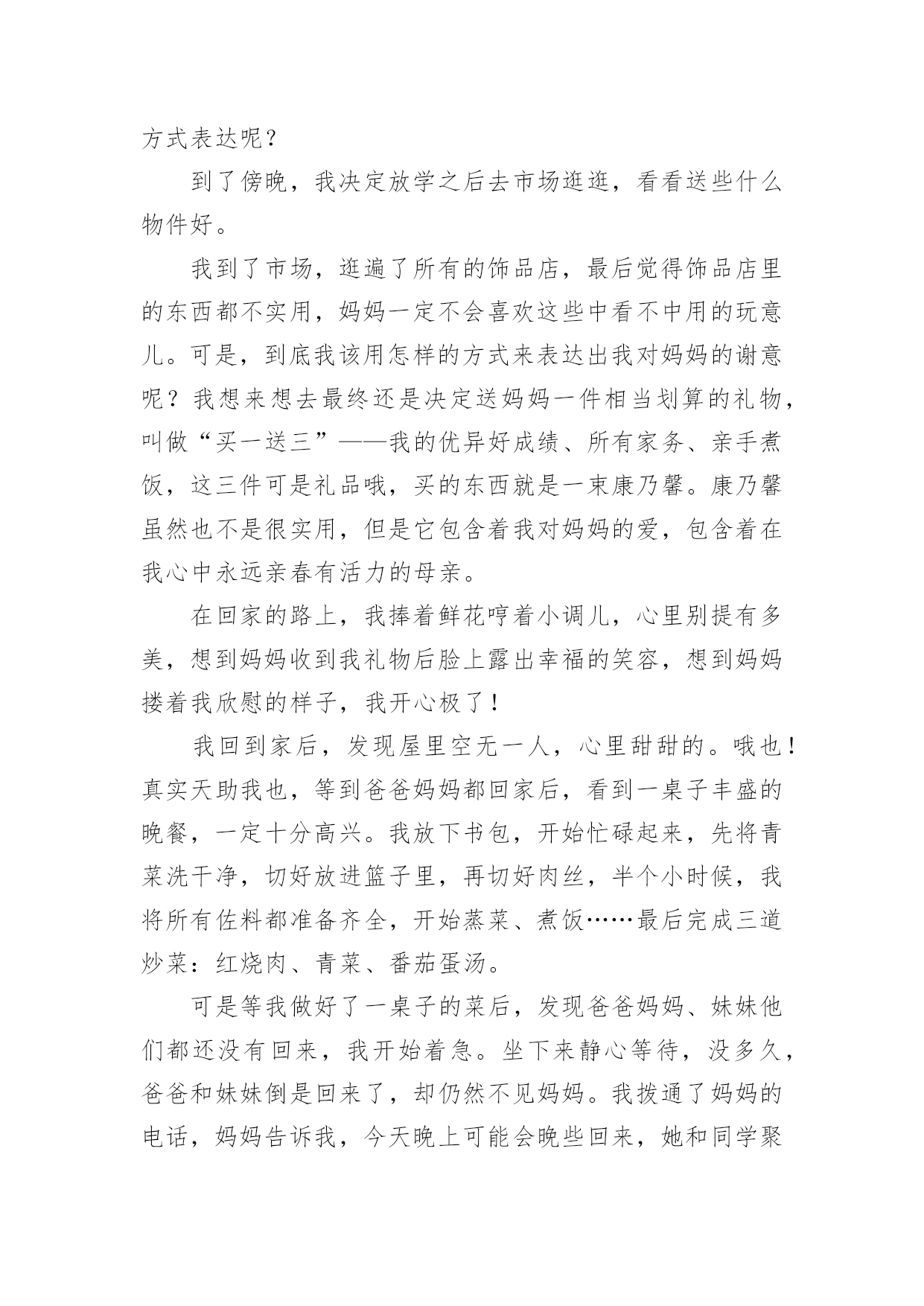 方式表达呢？

到了傍晚，我决定放学之后去市场逛逛，看看送些什么物件好。

我到了市场，逛遍了所有的饰品店，最后觉得饰品店里的东西都不实用，妈妈一定不会喜欢这些中看不中用的玩意儿。可是，到底我该用怎样的方式来表达出我对妈妈的谢意呢？我想来想去最终还是决定送妈妈一件相当划算的礼物，叫做“买一送三”——我的优异好成绩、所有家务、亲手煮饭，这三件可是礼品哦，买的东西就是一束康乃馨。康乃馨虽然也不是很实用，但是它包含着我对妈妈的爱，包含着在我心中永远亲春有活力的母亲。

在回家的路上，我捧着鲜花哼着小调儿，心里别提有多美，想到妈妈收到我礼物后脸上露出幸福的笑容，想到妈妈搂着我欣慰的样子，我开心极了！

我回到家后，发现屋里空无一人，心里甜甜的。哦也！真实天助我也，等到爸爸妈妈都回家后，看到一桌子丰盛的晚餐，一定十分高兴。我放下书包，开始忙碌起来，先将青菜洗干净，切好放进篮子里，再切好肉丝，半个小时候，我将所有佐料都准备齐全，开始蒸菜、煮饭……最后完成三道炒菜：红烧肉、青菜、番茄蛋汤。

可是等我做好了一桌子的菜后，发现爸爸妈妈、妹妹他们都还没有回来，我开始着急。坐下来静心等待，没多久，爸爸和妹妹倒是回来了，却仍然不见妈妈。我拨通了妈妈的电话，妈妈告诉我，今天晚上可能会晚些回来，她和同学聚